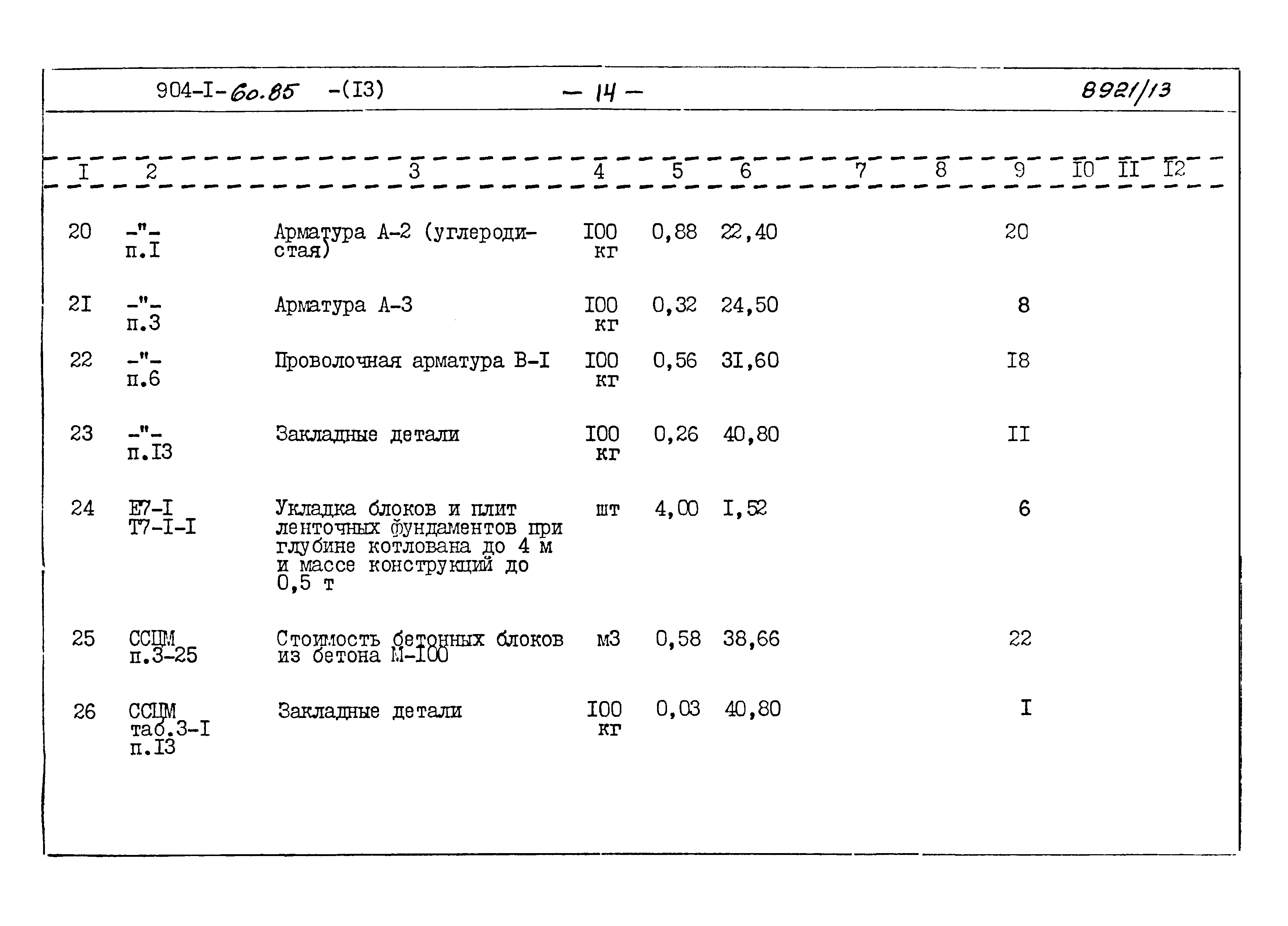 904-I-60.85 -(I3) — 14 — 8921/13

| I | 2 | 3 | 4 | 5 | 6 | 7 | 8 | 9 | I0 | II | I2 |
|---|---|---|---|---|---|---|---|---|---|---|---|
| 20 | -"- п.I | Арматура А-2 (углеродистая) | I00 кг | 0,88 | 22,40 | | | 20 | | | |
| 2I | -"- п.3 | Арматура А-3 | I00 кг | 0,32 | 24,50 | | | 8 | | | |
| 22 | -"- п.6 | Проволочная арматура В-I | I00 кг | 0,56 | 3I,60 | | | I8 | | | |
| 23 | -"- п.I3 | Закладные детали | I00 кг | 0,26 | 40,80 | | | II | | | |
| 24 | Е7-I Т7-I-I | Укладка блоков и плит ленточных фундаментов при глубине котлована до 4 м и массе конструкций до 0,5 т | шт | 4,00 | I,52 | | | 6 | | | |
| 25 | ССЦМ п.3-25 | Стоимость бетонных блоков из бетона М-I00 | м3 | 0,58 | 38,66 | | | 22 | | | |
| 26 | ССЦМ таб.3-I п.I3 | Закладные детали | I00 кг | 0,03 | 40,80 | | | I | | | |